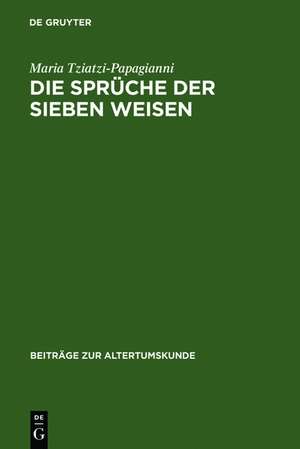 DE GRUYTER

Maria Tziatzi-Papagianni

DIE SPRÜCHE DER SIEBEN WEISEN

BEITRÄGE ZUR ALTERTUMSKUNDE

DE
G